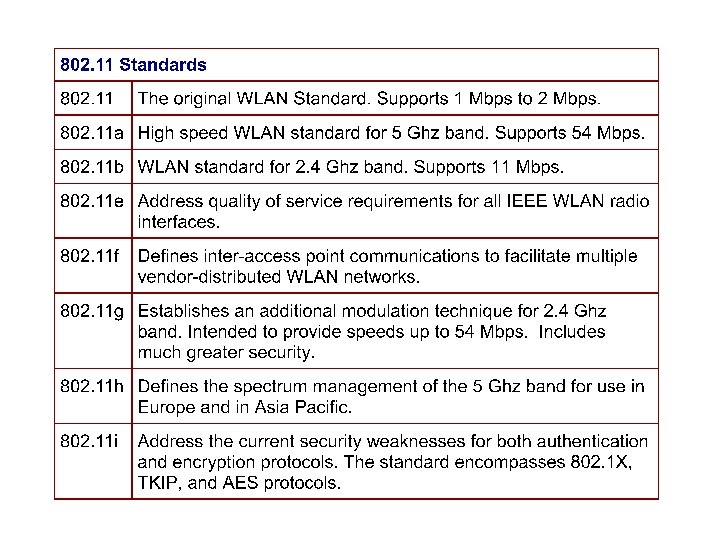 | 802.11 Standards | |
|---|---|
| 802.11 | The original WLAN Standard. Supports 1 Mbps to 2 Mbps. |
| 802.11a | High speed WLAN standard for 5 Ghz band. Supports 54 Mbps. |
| 802.11b | WLAN standard for 2.4 Ghz band. Supports 11 Mbps. |
| 802.11e | Address quality of service requirements for all IEEE WLAN radio interfaces. |
| 802.11f | Defines inter-access point communications to facilitate multiple vendor-distributed WLAN networks. |
| 802.11g | Establishes an additional modulation technique for 2.4 Ghz band. Intended to provide speeds up to 54 Mbps. Includes much greater security. |
| 802.11h | Defines the spectrum management of the 5 Ghz band for use in Europe and in Asia Pacific. |
| 802.11i | Address the current security weaknesses for both authentication and encryption protocols. The standard encompasses 802.1X, TKIP, and AES protocols. |